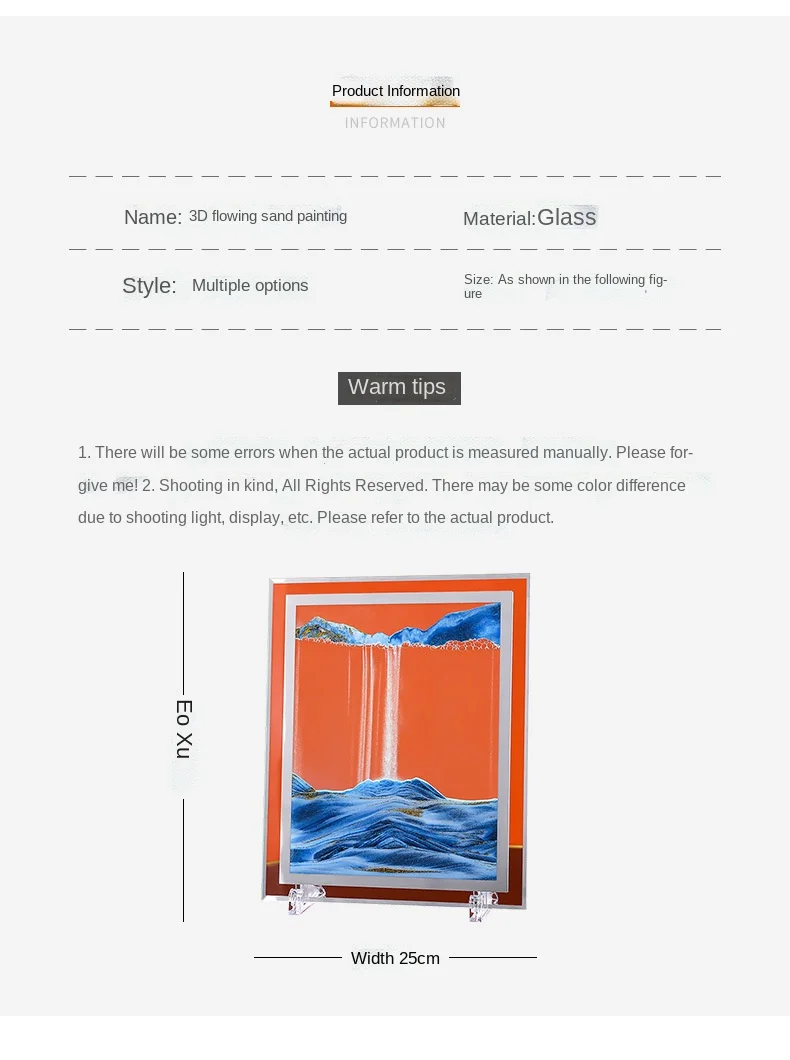 Product Information

INFORMATION

Name: 3D flowing sand painting

Material:Glass

Style: Multiple options

Size: As shown in the following figure

Warm tips

1. There will be some errors when the actual product is measured manually. Please forgive me! 2. Shooting in kind, All Rights Reserved. There may be some color difference due to shooting light, display, etc. Please refer to the actual product.

Eo Xu

Width 25cm